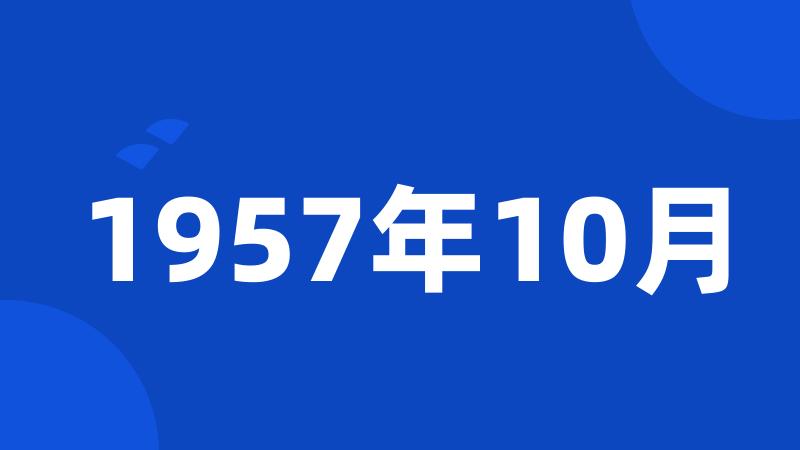 1957年10月